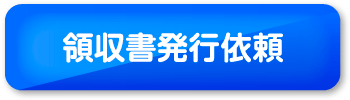 領収書発行依頼